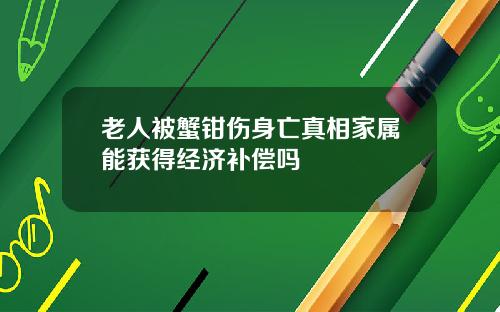 老人被蟹钳伤身亡真相家属能获得经济补偿吗